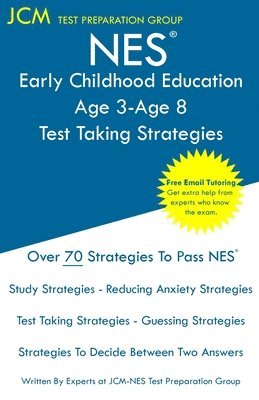 JCM TEST PREPARATION GROUP

NES®

Early Childhood Education
Age 3-Age 8
Test Taking Strategies

Free Email Tutoring
Get extra help from experts who know the exam.

Over 70 Strategies To Pass NES®

Study Strategies - Reducing Anxiety Strategies

Test Taking Strategies - Guessing Strategies

Strategies To Decide Between Two Answers

Written By Experts at JCM-NES Test Preparation Group